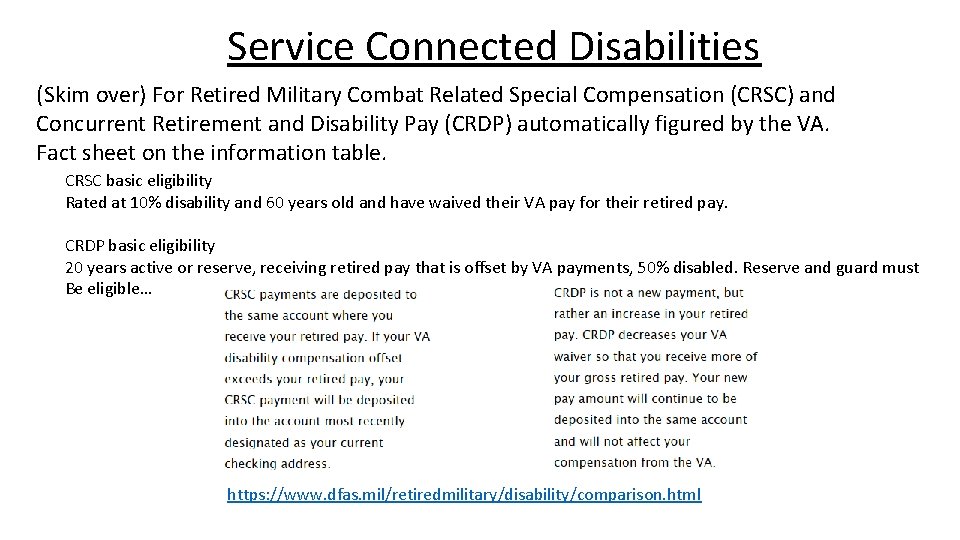 Service Connected Disabilities

(Skim over) For Retired Military Combat Related Special Compensation (CRSC) and Concurrent Retirement and Disability Pay (CRDP) automatically figured by the VA. Fact sheet on the information table.

CRSC basic eligibility
Rated at 10% disability and 60 years old and have waived their VA pay for their retired pay.

CRDP basic eligibility
20 years active or reserve, receiving retired pay that is offset by VA payments, 50% disabled. Reserve and guard must Be eligible…

CRSC payments are deposited to the same account where you receive your retired pay. If your VA disability compensation offset exceeds your retired pay, your CRSC payment will be deposited into the account most recently designated as your current checking address.

CRDP is not a new payment, but rather an increase in your retired pay. CRDP decreases your VA waiver so that you receive more of your gross retired pay. Your new pay amount will continue to be deposited into the same account and will not affect your compensation from the VA.

https://www.dfas.mil/retiredmilitary/disability/comparison.html